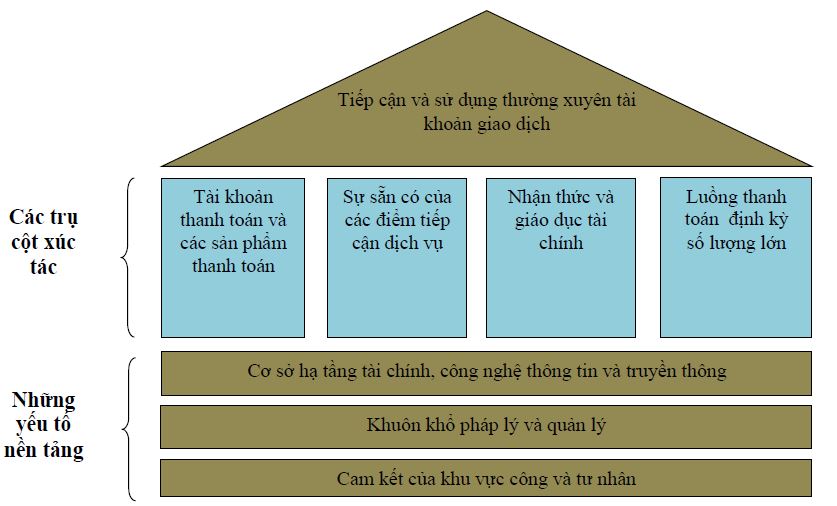 Tiếp cận và sử dụng thường xuyên tài khoản giao dịch

Các trụ cột xúc tác

Tài khoản thanh toán và các sản phẩm thanh toán

Sự sẵn có của các điểm tiếp cận dịch vụ

Nhận thức và giáo dục tài chính

Luồng thanh toán định kỳ số lượng lớn

Những yếu tố nền tảng

Cơ sở hạ tầng tài chính, công nghệ thông tin và truyền thông

Khuôn khổ pháp lý và quản lý

Cam kết của khu vực công và tư nhân